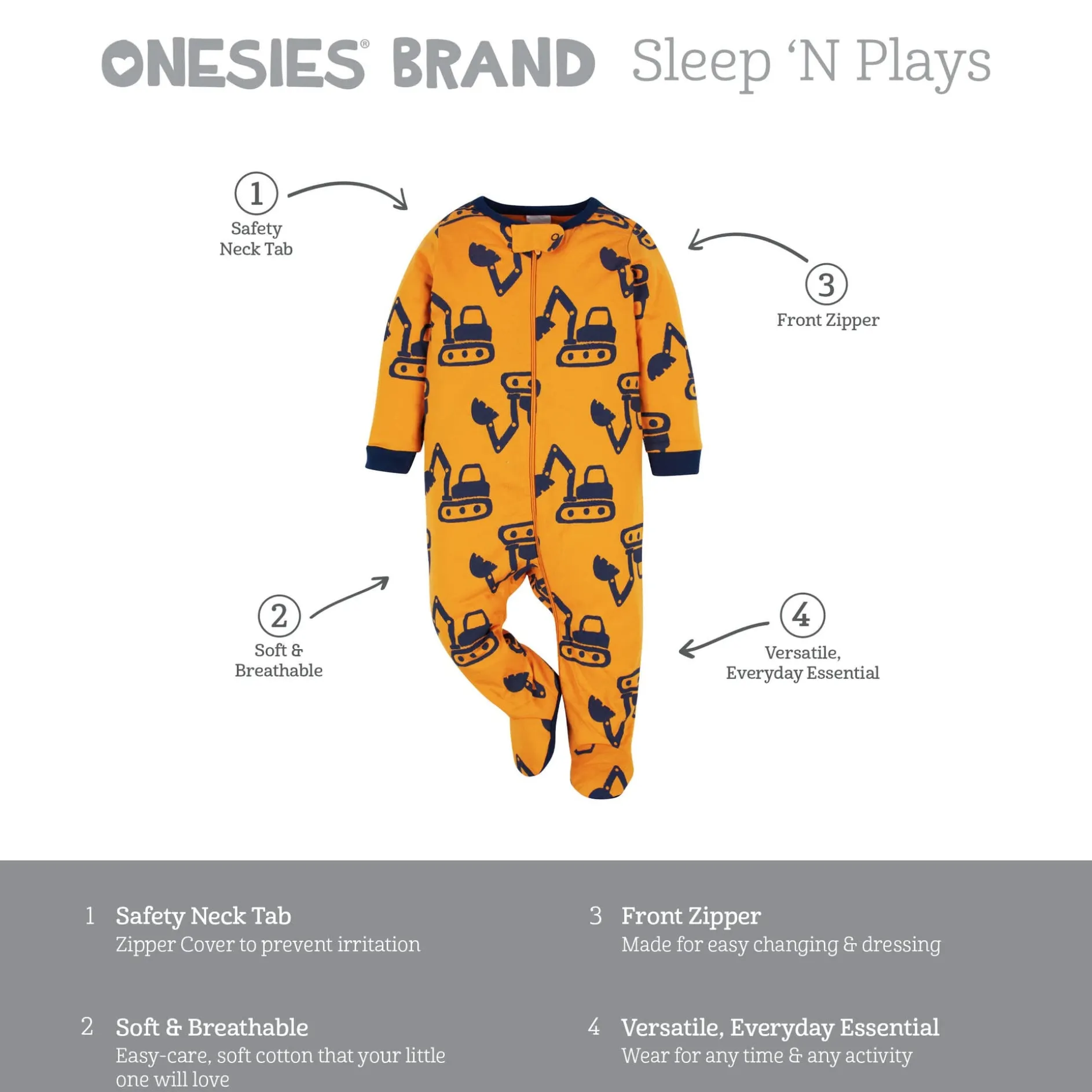 ONESIES® BRAND Sleep 'N Plays

1
Safety Neck Tab

3
Front Zipper

2
Soft & Breathable

4
Versatile, Everyday Essential

1 Safety Neck Tab
Zipper Cover to prevent irritation

2 Soft & Breathable
Easy-care, soft cotton that your little one will love

3 Front Zipper
Made for easy changing & dressing

4 Versatile, Everyday Essential
Wear for any time & any activity